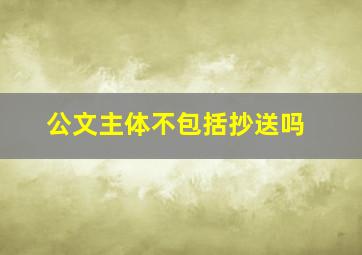 公文主体不包括抄送吗